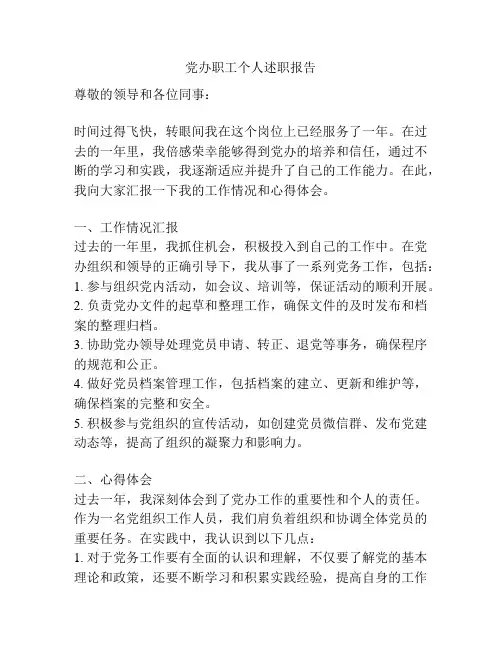 党办职工个人述职报告

尊敬的领导和各位同事：

时间过得飞快，转眼间我在这个岗位上已经服务了一年。在过去的一年里，我倍感荣幸能够得到党办的培养和信任，通过不断的学习和实践，我逐渐适应并提升了自己的工作能力。在此，我向大家汇报一下我的工作情况和心得体会。

一、工作情况汇报
过去的一年里，我抓住机会，积极投入到自己的工作中。在党办组织和领导的正确引导下，我从事了一系列党务工作，包括：
1. 参与组织党内活动，如会议、培训等，保证活动的顺利开展。
2. 负责党办文件的起草和整理工作，确保文件的及时发布和档案的整理归档。
3. 协助党办领导处理党员申请、转正、退党等事务，确保程序的规范和公正。
4. 做好党员档案管理工作，包括档案的建立、更新和维护等，确保档案的完整和安全。
5. 积极参与党组织的宣传活动，如创建党员微信群、发布党建动态等，提高了组织的凝聚力和影响力。

二、心得体会
过去一年，我深刻体会到了党办工作的重要性和个人的责任。作为一名党组织工作人员，我们肩负着组织和协调全体党员的重要任务。在实践中，我认识到以下几点：
1. 对于党务工作要有全面的认识和理解，不仅要了解党的基本理论和政策，还要不断学习和积累实践经验，提高自身的工作